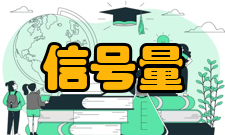 信号量